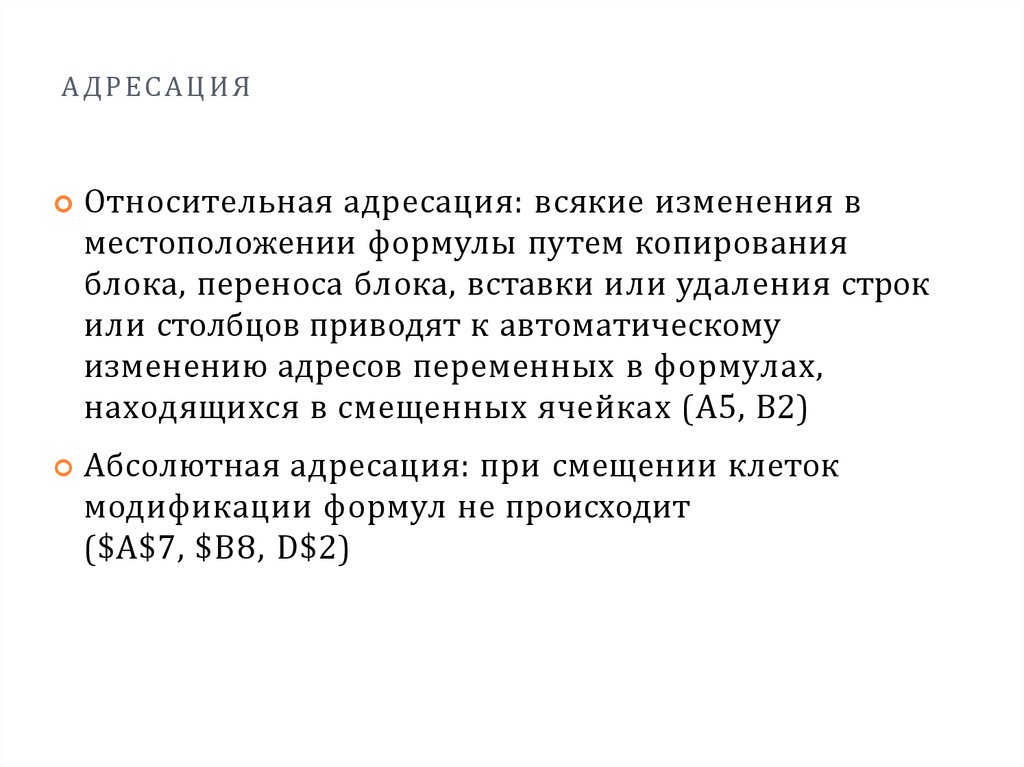 АДРЕСАЦИЯ

• Относительная адресация: всякие изменения в местоположении формулы путем копирования блока, переноса блока, вставки или удаления строк или столбцов приводят к автоматическому изменению адресов переменных в формулах, находящихся в смещенных ячейках (A5, B2)

• Абсолютная адресация: при смещении клеток модификации формул не происходит ($A$7, $B8, D$2)